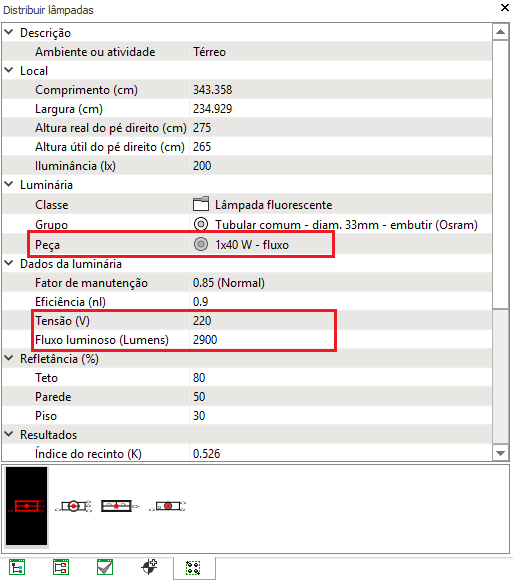 Distribuir lâmpadas

Descrição

| Ambiente ou atividade | Térreo |
|---|---|

Local

| Comprimento (cm) | 343.358 |
|---|---|
| Largura (cm) | 234.929 |
| Altura real do pé direito (cm) | 275 |
| Altura útil do pé direito (cm) | 265 |
| Iluminância (lx) | 200 |

Luminária

| Classe | Lâmpada fluorescente |
|---|---|
| Grupo | Tubular comum - diam. 33mm - embutir (Osram) |
| Peça | 1x40 W - fluxo |

Dados da luminária

| Fator de manutenção | 0.85 (Normal) |
|---|---|
| Eficiência (nl) | 0.9 |
| Tensão (V) | 220 |
| Fluxo luminoso (Lumens) | 2900 |

Refletância (%)

| Teto | 80 |
|---|---|
| Parede | 50 |
| Piso | 30 |

Resultados

| Índice do recinto (K) | 0.526 |
|---|---|